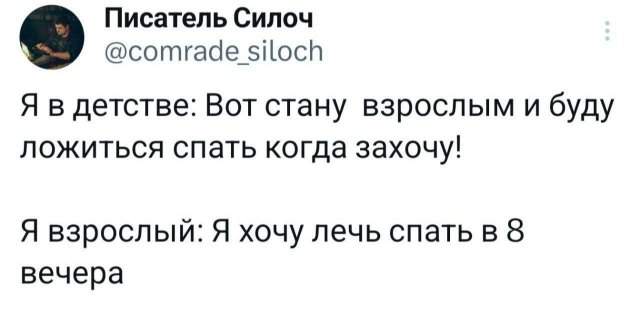 Писатель Силоч
@comrade_siloch

Я в детстве: Вот стану взрослым и буду ложиться спать когда захочу!

Я взрослый: Я хочу лечь спать в 8 вечера